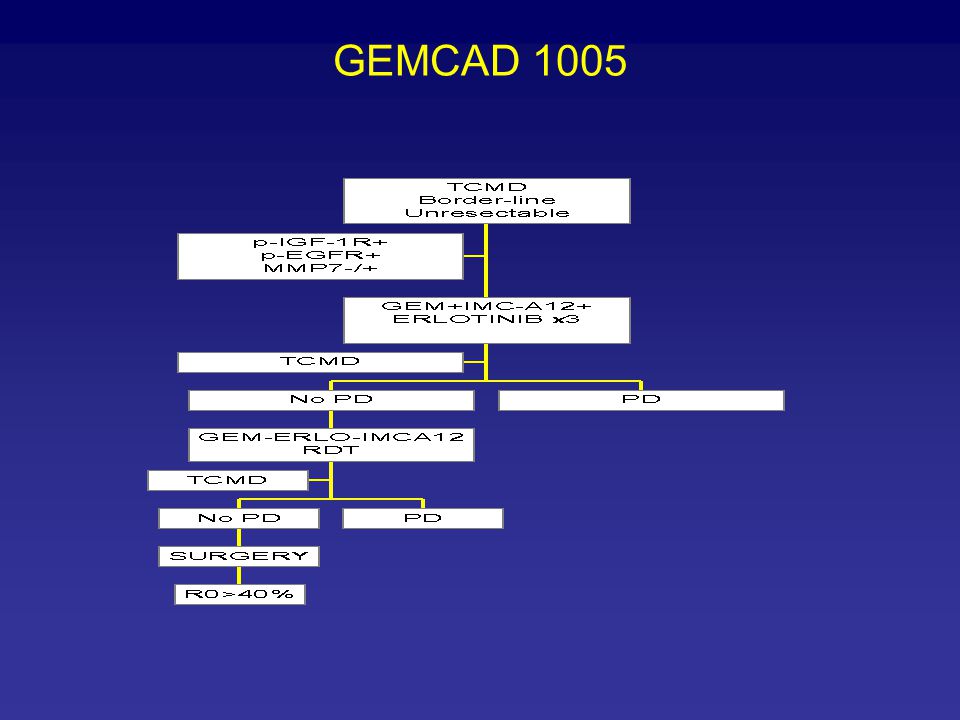 GEMCAD 1005

TCMD
Border-line
Unresectable

p-IGF-1R+
p-EGFR+
MMP7-/+

GEM+IMC-A12+
ERLOTINIB x3

TCMD

No PD

PD

GEM-ERLO-IMCA12
RDT

TCMD

No PD

PD

SURGERY

R0>40%